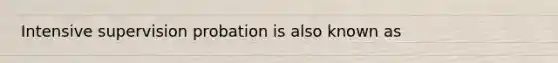 Intensive supervision probation is also known as